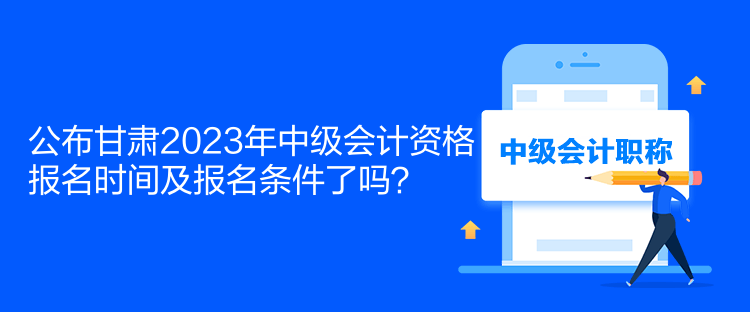 公布甘肃2023年中级会计资格报名时间及报名条件了吗？

中级会计职称